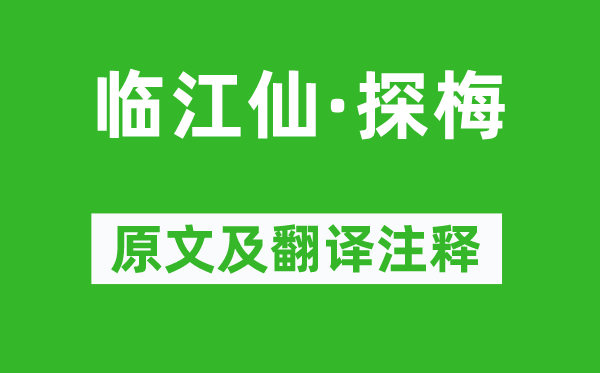 临江仙·探梅

原文及翻译注释